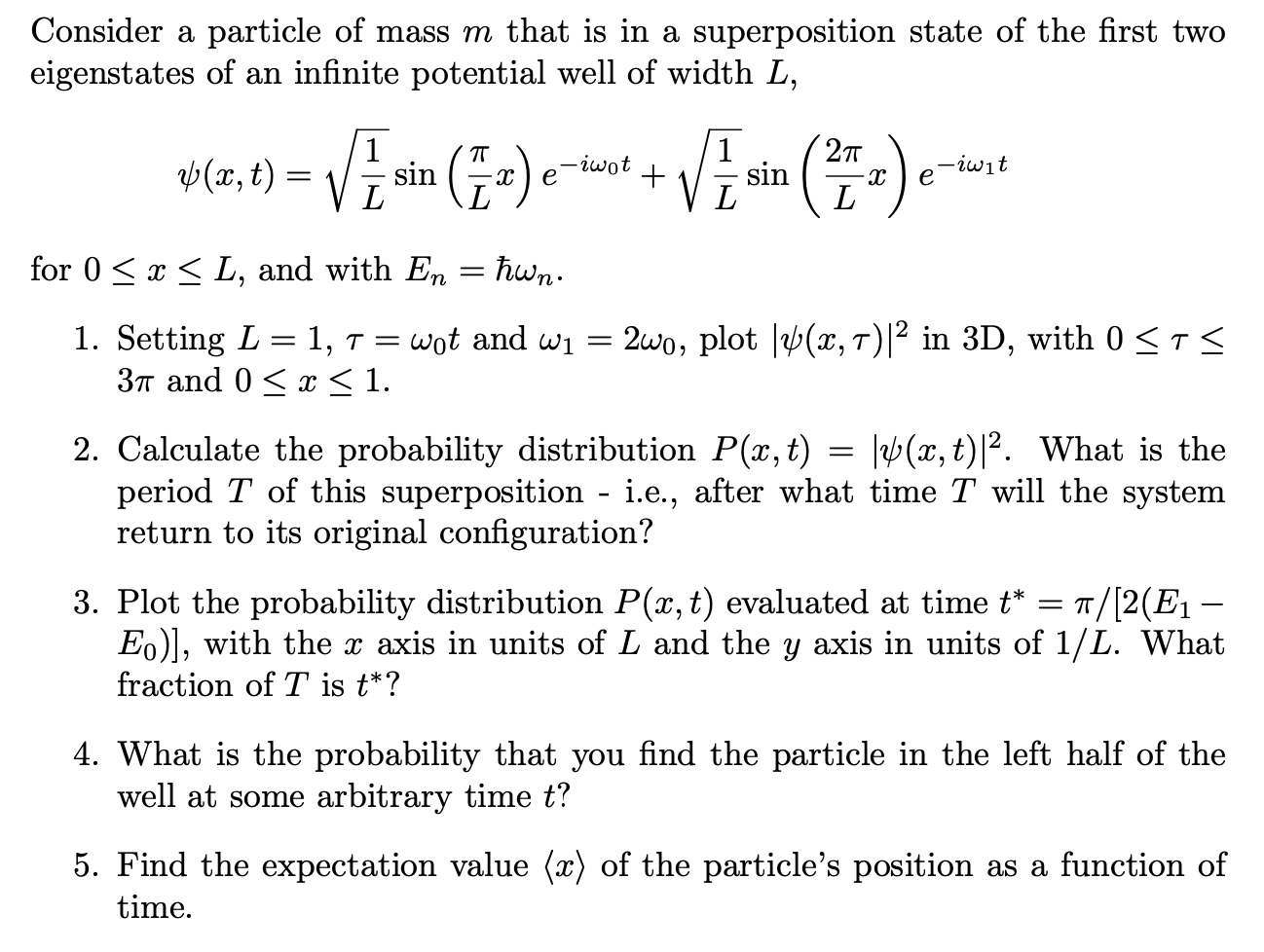 Consider a particle of mass $m$ that is in a superposition state of the first two eigenstates of an infinite potential well of width $L$,

$$\psi(x,t) = \sqrt{\frac{1}{L}} \sin\left(\frac{\pi}{L}x\right) e^{-i\omega_0 t} + \sqrt{\frac{1}{L}} \sin\left(\frac{2\pi}{L}x\right) e^{-i\omega_1 t}$$

for $0 \leq x \leq L$, and with $E_n = \hbar\omega_n$.

1. Setting $L = 1$, $\tau = \omega_0 t$ and $\omega_1 = 2\omega_0$, plot $|\psi(x,\tau)|^2$ in 3D, with $0 \leq \tau \leq 3\pi$ and $0 \leq x \leq 1$.

2. Calculate the probability distribution $P(x,t) = |\psi(x,t)|^2$. What is the period $T$ of this superposition - i.e., after what time $T$ will the system return to its original configuration?

3. Plot the probability distribution $P(x,t)$ evaluated at time $t^* = \pi/[2(E_1 - E_0)]$, with the $x$ axis in units of $L$ and the $y$ axis in units of $1/L$. What fraction of $T$ is $t^*$?

4. What is the probability that you find the particle in the left half of the well at some arbitrary time $t$?

5. Find the expectation value $\langle x \rangle$ of the particle's position as a function of time.